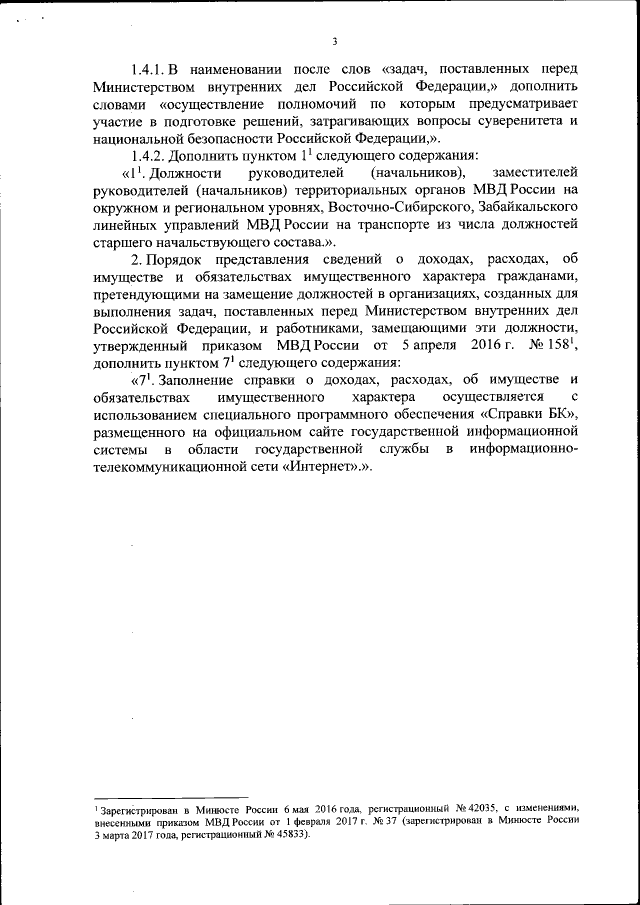 3

1.4.1. В наименовании после слов «задач, поставленных перед Министерством внутренних дел Российской Федерации,» дополнить словами «осуществление полномочий по которым предусматривает участие в подготовке решений, затрагивающих вопросы суверенитета и национальной безопасности Российской Федерации,».

1.4.2. Дополнить пунктом $1^1$ следующего содержания:

«$1^1$. Должности руководителей (начальников), заместителей руководителей (начальников) территориальных органов МВД России на окружном и региональном уровнях, Восточно-Сибирского, Забайкальского линейных управлений МВД России на транспорте из числа должностей старшего начальствующего состава.».

2. Порядок представления сведений о доходах, расходах, об имуществе и обязательствах имущественного характера гражданами, претендующими на замещение должностей в организациях, созданных для выполнения задач, поставленных перед Министерством внутренних дел Российской Федерации, и работниками, замещающими эти должности, утвержденный приказом МВД России от 5 апреля 2016 г. № $158^1$, дополнить пунктом $7^1$ следующего содержания:

«$7^1$. Заполнение справки о доходах, расходах, об имуществе и обязательствах имущественного характера осуществляется с использованием специального программного обеспечения «Справки БК», размещенного на официальном сайте государственной информационной системы в области государственной службы в информационно-телекоммуникационной сети «Интернет».».

$^1$ Зарегистрирован в Минюсте России 6 мая 2016 года, регистрационный № 42035, с изменениями, внесенными приказом МВД России от 1 февраля 2017 г. № 37 (зарегистрирован в Минюсте России 3 марта 2017 года, регистрационный № 45833).